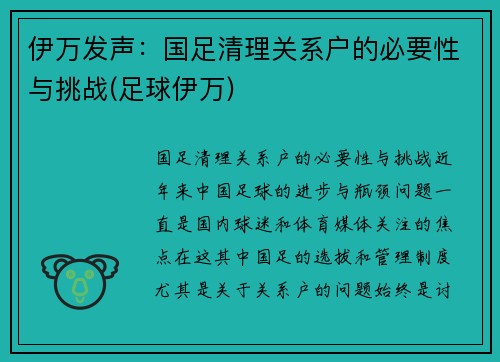 伊万发声：国足清理关系户的必要性与挑战(足球伊万)

国足清理关系户的必要性与挑战近年来中国足球的进步与瓶颈问题一直是国内球迷和体育媒体关注的焦点在这其中国足的选拔和管理制度尤其是关于关系户的问题始终是讨